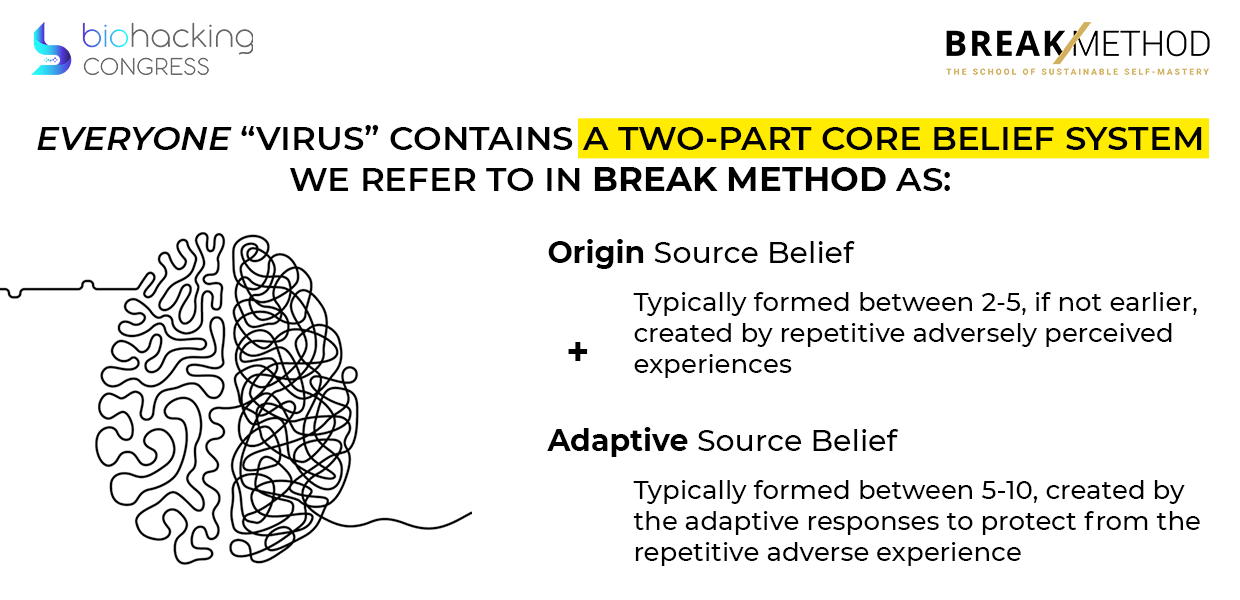 biohacking CONGRESS

BREAK METHOD
THE SCHOOL OF SUSTAINABLE SELF-MASTERY

EVERYONE "VIRUS" CONTAINS A TWO-PART CORE BELIEF SYSTEM WE REFER TO IN BREAK METHOD AS:

Origin Source Belief

Typically formed between 2-5, if not earlier, created by repetitive adversely perceived experiences

+

Adaptive Source Belief

Typically formed between 5-10, created by the adaptive responses to protect from the repetitive adverse experience